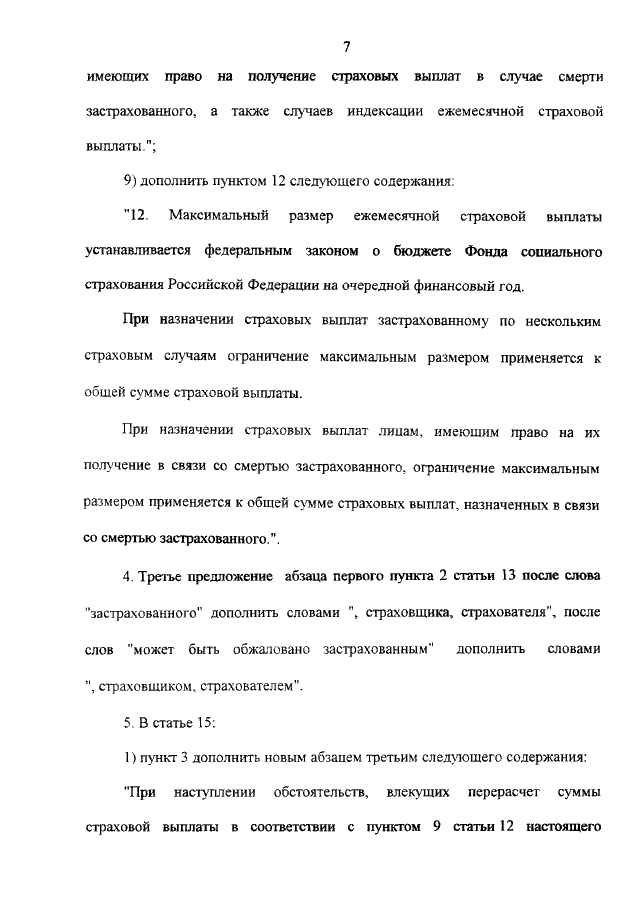 7

имеющих право на получение страховых выплат в случае смерти застрахованного, а также случаев индексации ежемесячной страховой выплаты.";

9) дополнить пунктом 12 следующего содержания:

"12. Максимальный размер ежемесячной страховой выплаты устанавливается федеральным законом о бюджете Фонда социального страхования Российской Федерации на очередной финансовый год.

При назначении страховых выплат застрахованному по нескольким страховым случаям ограничение максимальным размером применяется к общей сумме страховой выплаты.

При назначении страховых выплат лицам, имеющим право на их получение в связи со смертью застрахованного, ограничение максимальным размером применяется к общей сумме страховых выплат, назначенных в связи со смертью застрахованного.".

4. Третье предложение абзаца первого пункта 2 статьи 13 после слова "застрахованного" дополнить словами ", страховщика, страхователя", после слов "может быть обжаловано застрахованным" дополнить словами ", страховщиком, страхователем".

5. В статье 15:

1) пункт 3 дополнить новым абзацем третьим следующего содержания:

"При наступлении обстоятельств, влекущих перерасчет суммы страховой выплаты в соответствии с пунктом 9 статьи 12 настоящего